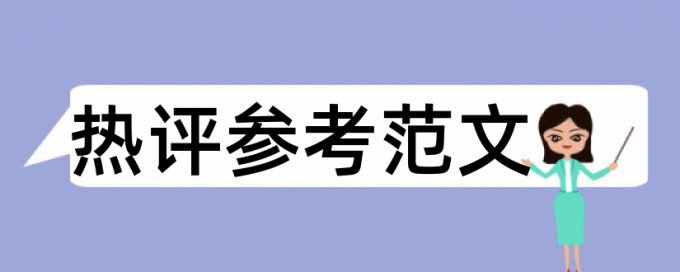 热评参考范文